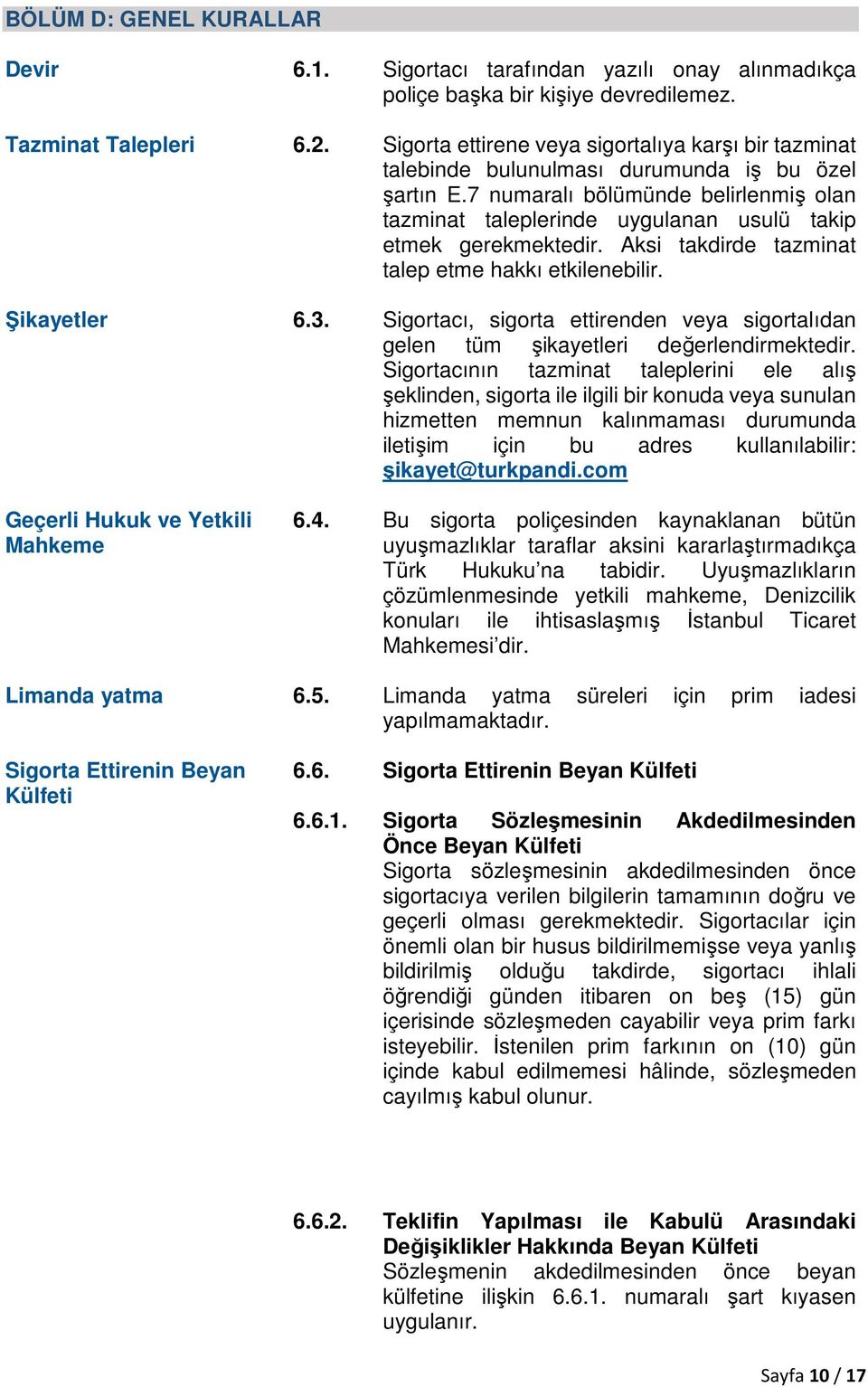 BÖLÜM D: GENEL KURALLAR

Devir

6.1. Sigortacı tarafından yazılı onay alınmadıkça poliçe başka bir kişiye devredilemez.

Tazminat Talepleri

6.2. Sigorta ettirene veya sigortalıya karşı bir tazminat talebinde bulunulması durumunda iş bu özel şartın E.7 numaralı bölümünde belirlenmiş olan tazminat taleplerinde uygulanan usulü takip etmek gerekmektedir. Aksi takdirde tazminat talep etme hakkı etkilenebilir.

Şikayetler

6.3. Sigortacı, sigorta ettirenden veya sigortalıdan gelen tüm şikayetleri değerlendirmektedir. Sigortacının tazminat taleplerini ele alış şeklinden, sigorta ile ilgili bir konuda veya sunulan hizmetten memnun kalınmaması durumunda iletişim için bu adres kullanılabilir: şikayet@turkpandi.com

Geçerli Hukuk ve Yetkili Mahkeme

6.4. Bu sigorta poliçesinden kaynaklanan bütün uyuşmazlıklar taraflar aksini kararlaştırmadıkça Türk Hukuku'na tabidir. Uyuşmazlıkların çözümlenmesinde yetkili mahkeme, Denizcilik konuları ile ihtisaslaşmış İstanbul Ticaret Mahkemesi'dir.

Limanda yatma

6.5. Limanda yatma süreleri için prim iadesi yapılmamaktadır.

Sigorta Ettirenin Beyan Külfeti

6.6. Sigorta Ettirenin Beyan Külfeti

6.6.1. Sigorta Sözleşmesinin Akdedilmesinden Önce Beyan Külfeti
Sigorta sözleşmesinin akdedilmesinden önce sigortacıya verilen bilgilerin tamamının doğru ve geçerli olması gerekmektedir. Sigortacılar için önemli olan bir husus bildirilmemişse veya yanlış bildirilmiş olduğu takdirde, sigortacı ihlali öğrendiği günden itibaren on beş (15) gün içerisinde sözleşmeden cayabilir veya prim farkı isteyebilir. İstenilen prim farkının on (10) gün içinde kabul edilmemesi hâlinde, sözleşmeden cayılmış kabul olunur.

6.6.2. Teklifin Yapılması ile Kabulü Arasındaki Değişiklikler Hakkında Beyan Külfeti
Sözleşmenin akdedilmesinden önce beyan külfetine ilişkin 6.6.1. numaralı şart kıyasen uygulanır.

Sayfa 10 / 17